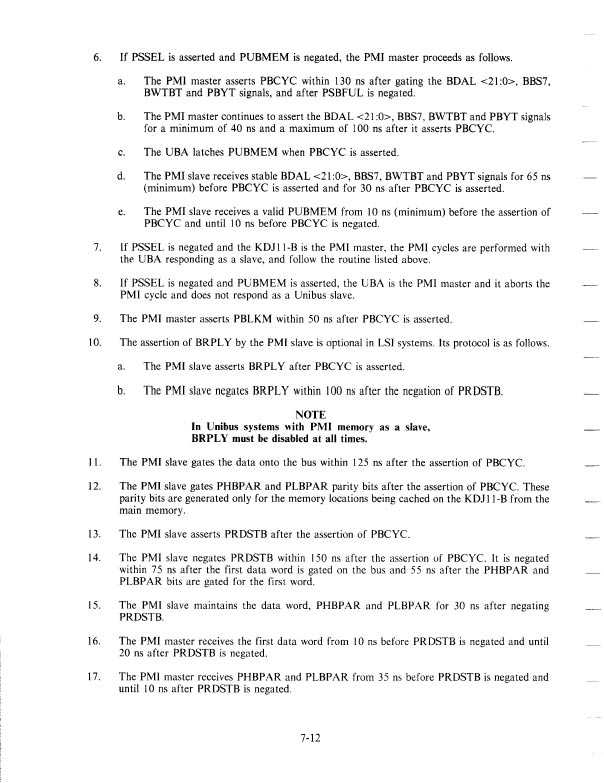 6. If PSSEL is asserted and PUBMEM is negated, the PMI master proceeds as follows.

a. The PMI master asserts PBCYC within 130 ns after gating the BDAL <21:0>, BBS7, BWTBT and PBYT signals, and after PSBFUL is negated.

b. The PMI master continues to assert the BDAL <21:0>, BBS7, BWTBT and PBYT signals for a minimum of 40 ns and a maximum of 100 ns after it asserts PBCYC.

c. The UBA latches PUBMEM when PBCYC is asserted.

d. The PMI slave receives stable BDAL <21:0>, BBS7, BWTBT and PBYT signals for 65 ns (minimum) before PBCYC is asserted and for 30 ns after PBCYC is asserted.

e. The PMI slave receives a valid PUBMEM from 10 ns (minimum) before the assertion of PBCYC and until 10 ns before PBCYC is negated.

7. If PSSEL is negated and the KDJ11-B is the PMI master, the PMI cycles are performed with the UBA responding as a slave, and follow the routine listed above.

8. If PSSEL is negated and PUBMEM is asserted, the UBA is the PMI master and it aborts the PMI cycle and does not respond as a Unibus slave.

9. The PMI master asserts PBLKM within 50 ns after PBCYC is asserted.

10. The assertion of BRPLY by the PMI slave is optional in LSI systems. Its protocol is as follows.

a. The PMI slave asserts BRPLY after PBCYC is asserted.

b. The PMI slave negates BRPLY within 100 ns after the negation of PRDSTB.

NOTE
In Unibus systems with PMI memory as a slave, BRPLY must be disabled at all times.

11. The PMI slave gates the data onto the bus within 125 ns after the assertion of PBCYC.

12. The PMI slave gates PHBPAR and PLBPAR parity bits after the assertion of PBCYC. These parity bits are generated only for the memory locations being cached on the KDJ11-B from the main memory.

13. The PMI slave asserts PRDSTB after the assertion of PBCYC.

14. The PMI slave negates PRDSTB within 150 ns after the assertion of PBCYC. It is negated within 75 ns after the first data word is gated on the bus and 55 ns after the PHBPAR and PLBPAR bits are gated for the first word.

15. The PMI slave maintains the data word, PHBPAR and PLBPAR for 30 ns after negating PRDSTB.

16. The PMI master receives the first data word from 10 ns before PRDSTB is negated and until 20 ns after PRDSTB is negated.

17. The PMI master receives PHBPAR and PLBPAR from 35 ns before PRDSTB is negated and until 10 ns after PRDSTB is negated.

7-12